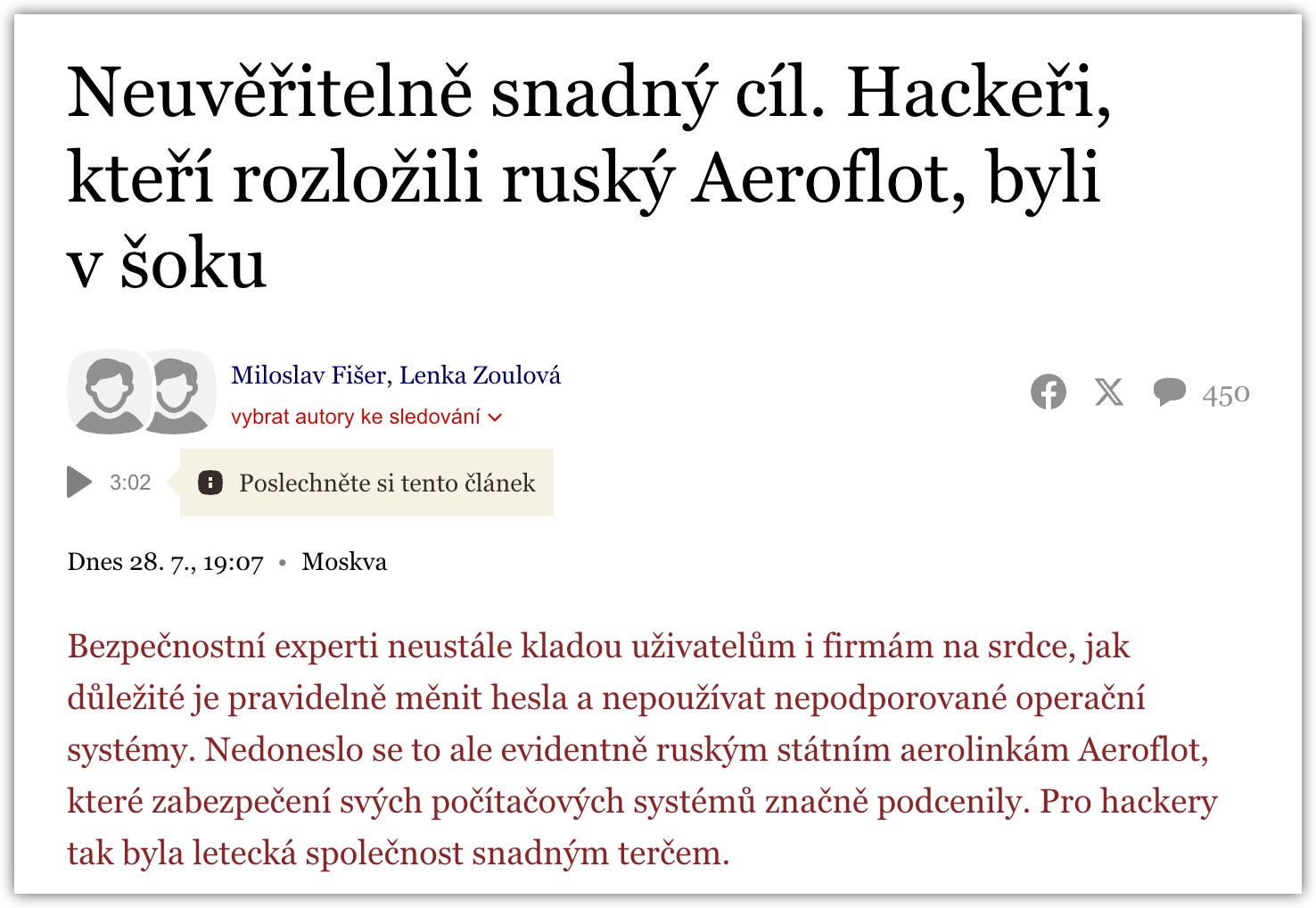 Neuvěřitelně snadný cíl. Hackeři, kteří rozložili ruský Aeroflot, byli v šoku

Miloslav Fišer, Lenka Zoulová
vybrat autory ke sledování

450

3:02
Poslechněte si tento článek

Dnes 28. 7., 19:07 • Moskva

Bezpečnostní experti neustále kladou uživatelům i firmám na srdce, jak důležité je pravidelně měnit hesla a nepoužívat nepodporované operační systémy. Nedoneslo se to ale evidentně ruským státním aerolinkám Aeroflot, které zabezpečení svých počítačových systémů značně podcenily. Pro hackery tak byla letecká společnost snadným terčem.